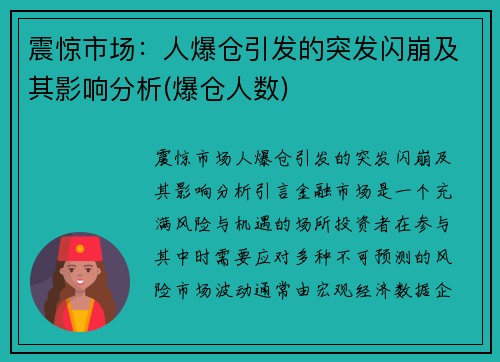 震惊市场：人爆仓引发的突发闪崩及其影响分析(爆仓人数)

震惊市场人爆仓引发的突发闪崩及其影响分析引言金融市场是一个充满风险与机遇的场所投资者在参与其中时需要应对多种不可预测的风险市场波动通常由宏观经济数据企